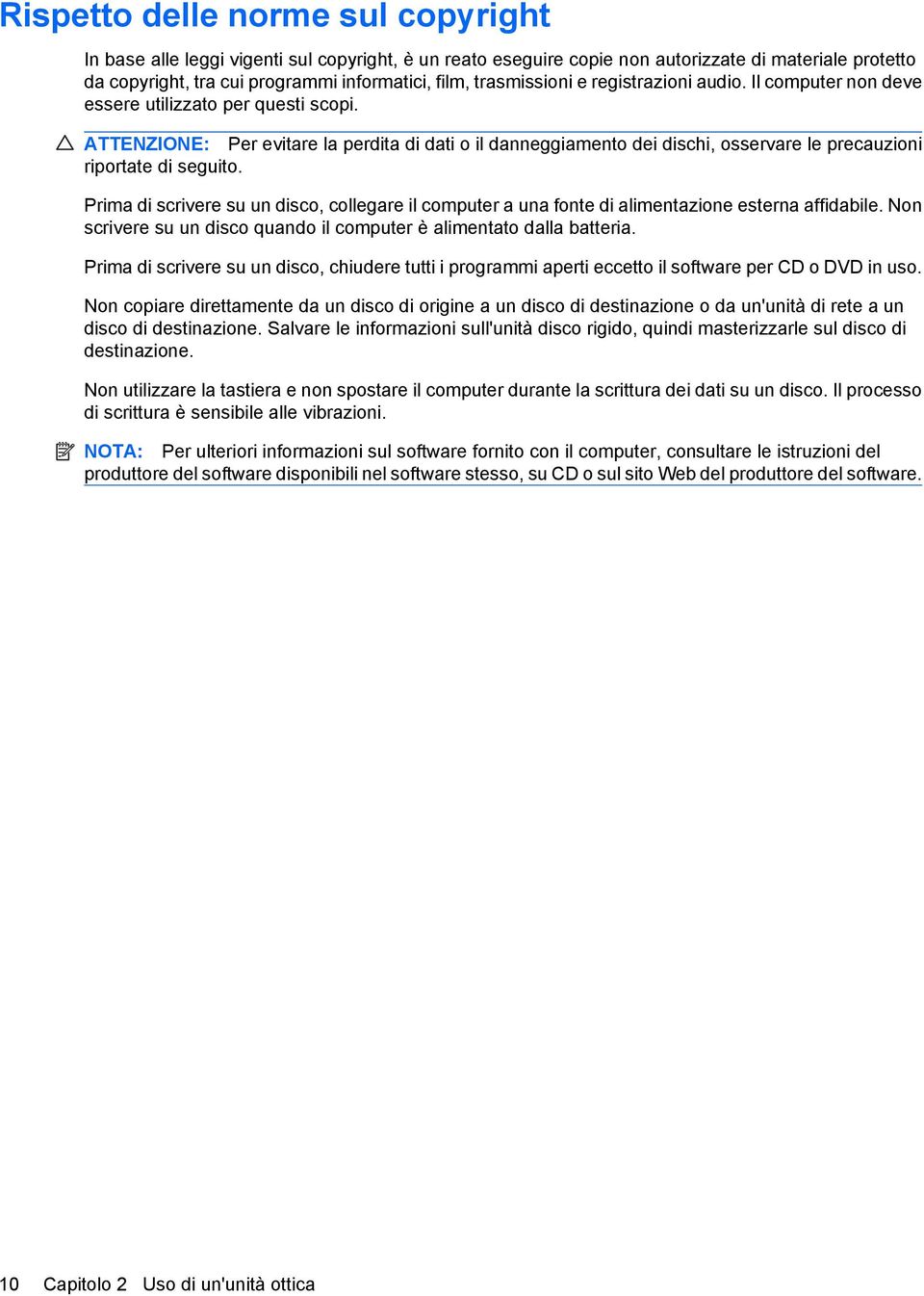 Rispetto delle norme sul copyright

In base alle leggi vigenti sul copyright, è un reato eseguire copie non autorizzate di materiale protetto da copyright, tra cui programmi informatici, film, trasmissioni e registrazioni audio. Il computer non deve essere utilizzato per questi scopi.

ATTENZIONE: Per evitare la perdita di dati o il danneggiamento dei dischi, osservare le precauzioni riportate di seguito.

Prima di scrivere su un disco, collegare il computer a una fonte di alimentazione esterna affidabile. Non scrivere su un disco quando il computer è alimentato dalla batteria.

Prima di scrivere su un disco, chiudere tutti i programmi aperti eccetto il software per CD o DVD in uso.

Non copiare direttamente da un disco di origine a un disco di destinazione o da un'unità di rete a un disco di destinazione. Salvare le informazioni sull'unità disco rigido, quindi masterizzarle sul disco di destinazione.

Non utilizzare la tastiera e non spostare il computer durante la scrittura dei dati su un disco. Il processo di scrittura è sensibile alle vibrazioni.

NOTA: Per ulteriori informazioni sul software fornito con il computer, consultare le istruzioni del produttore del software disponibili nel software stesso, su CD o sul sito Web del produttore del software.

10 Capitolo 2 Uso di un'unità ottica